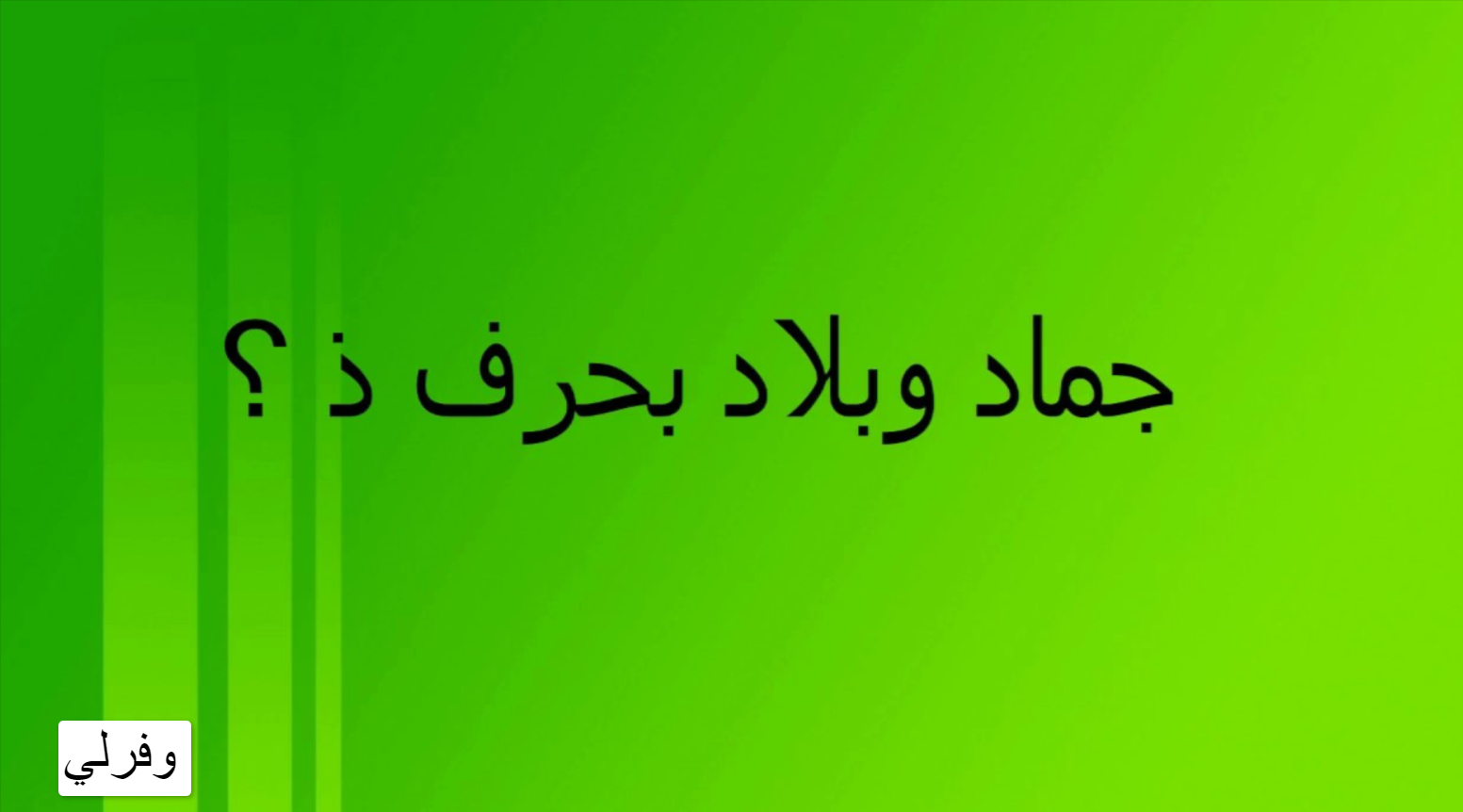 جماد وبلاد بحرف ذ ؟

وفرلي